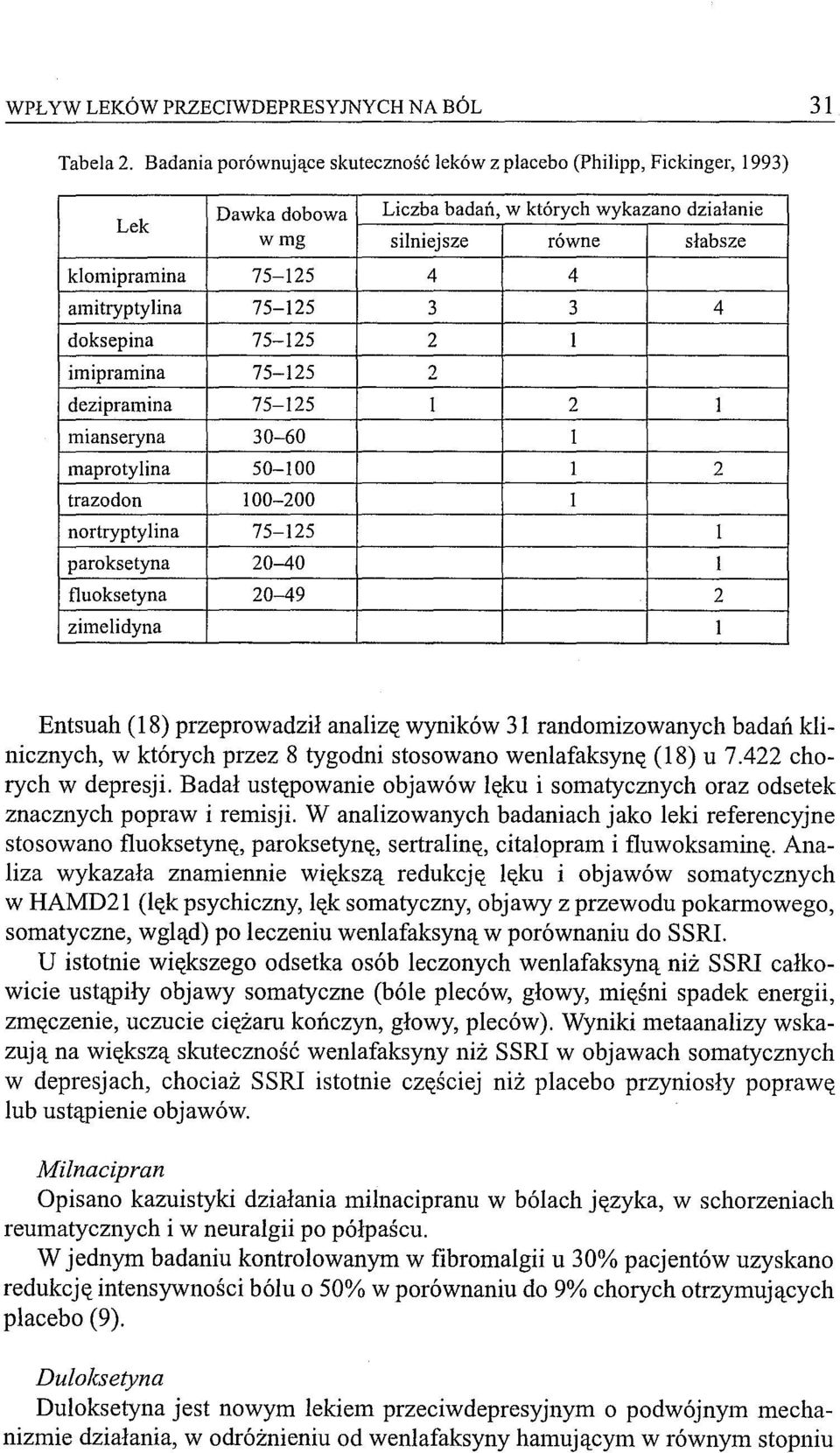 WPŁYW LEKÓW PRZECIWDEPRESYJNYCH NA BÓL 31

Tabela 2. Badania porównujące skuteczność leków z placebo (Philipp, Fickinger, 1993)

| Lek | Dawka dobowa w mg | Liczba badań, w których wykazano działanie silniejsze | równe | słabsze |
|---|---|---|---|---|
| klomipramina | 75–125 | 4 | 4 | |
| amitryptylina | 75–125 | 3 | 3 | 4 |
| doksepina | 75–125 | 2 | 1 | |
| imipramina | 75–125 | 2 | | |
| dezipramina | 75–125 | 1 | 2 | 1 |
| mianseryna | 30–60 | | 1 | |
| maprotylina | 50–100 | | 1 | 2 |
| trazodon | 100–200 | | 1 | |
| nortryptylina | 75–125 | | | 1 |
| paroksetyna | 20–40 | | | 1 |
| fluoksetyna | 20–49 | | | 2 |
| zimelidyna | | | | 1 |

Entsuah (18) przeprowadził analizę wyników 31 randomizowanych badań klinicznych, w których przez 8 tygodni stosowano wenlafaksynę (18) u 7.422 chorych w depresji. Badał ustępowanie objawów lęku i somatycznych oraz odsetek znacznych popraw i remisji. W analizowanych badaniach jako leki referencyjne stosowano fluoksetynę, paroksetynę, sertralinę, citalopram i fluwoksaminę. Analiza wykazała znamiennie większą redukcję lęku i objawów somatycznych w HAMD21 (lęk psychiczny, lęk somatyczny, objawy z przewodu pokarmowego, somatyczne, wgląd) po leczeniu wenlafaksyną w porównaniu do SSRI.

U istotnie większego odsetka osób leczonych wenlafaksyną niż SSRI całkowicie ustąpiły objawy somatyczne (bóle pleców, głowy, mięśni spadek energii, zmęczenie, uczucie ciężaru kończyn, głowy, pleców). Wyniki metaanalizy wskazują na większą skuteczność wenlafaksyny niż SSRI w objawach somatycznych w depresjach, chociaż SSRI istotnie częściej niż placebo przyniosły poprawę lub ustąpienie objawów.

Milnacipran

Opisano kazuistyki działania milnacipranu w bólach języka, w schorzeniach reumatycznych i w neuralgii po półpaścu.

W jednym badaniu kontrolowanym w fibromalgii u 30% pacjentów uzyskano redukcję intensywności bólu o 50% w porównaniu do 9% chorych otrzymujących placebo (9).

Duloksetyna

Duloksetyna jest nowym lekiem przeciwdepresyjnym o podwójnym mechanizmie działania, w odróżnieniu od wenlafaksyny hamującym w równym stopniu